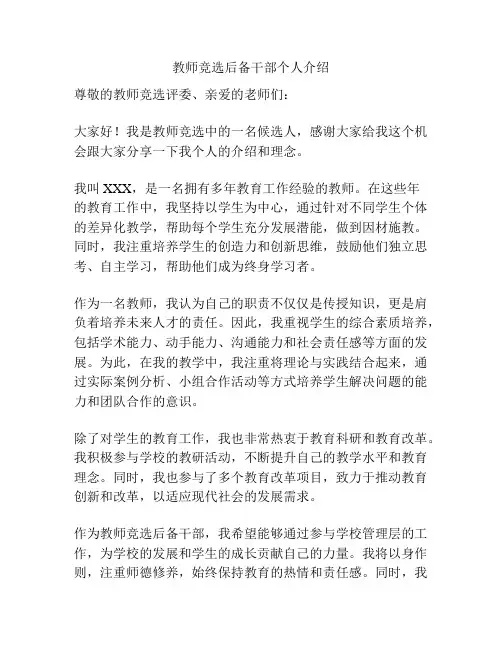 教师竞选后备干部个人介绍

尊敬的教师竞选评委、亲爱的老师们：

大家好！我是教师竞选中的一名候选人，感谢大家给我这个机会跟大家分享一下我个人的介绍和理念。

我叫 XXX，是一名拥有多年教育工作经验的教师。在这些年的教育工作中，我坚持以学生为中心，通过针对不同学生个体的差异化教学，帮助每个学生充分发展潜能，做到因材施教。同时，我注重培养学生的创造力和创新思维，鼓励他们独立思考、自主学习，帮助他们成为终身学习者。

作为一名教师，我认为自己的职责不仅仅是传授知识，更是肩负着培养未来人才的责任。因此，我重视学生的综合素质培养，包括学术能力、动手能力、沟通能力和社会责任感等方面的发展。为此，在我的教学中，我注重将理论与实践结合起来，通过实际案例分析、小组合作活动等方式培养学生解决问题的能力和团队合作的意识。

除了对学生的教育工作，我也非常热衷于教育科研和教育改革。我积极参与学校的教研活动，不断提升自己的教学水平和教育理念。同时，我也参与了多个教育改革项目，致力于推动教育创新和改革，以适应现代社会的发展需求。

作为教师竞选后备干部，我希望能够通过参与学校管理层的工作，为学校的发展和学生的成长贡献自己的力量。我将以身作则，注重师德修养，始终保持教育的热情和责任感。同时，我